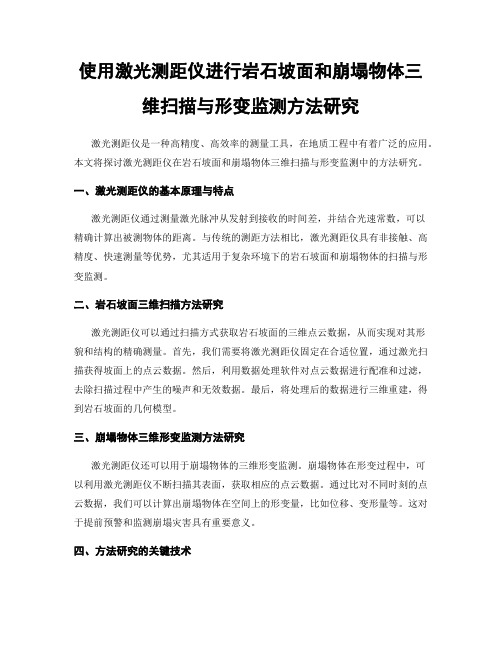 使用激光测距仪进行岩石坡面和崩塌物体三维扫描与形变监测方法研究

激光测距仪是一种高精度、高效率的测量工具，在地质工程中有着广泛的应用。本文将探讨激光测距仪在岩石坡面和崩塌物体三维扫描与形变监测中的方法研究。

一、激光测距仪的基本原理与特点

激光测距仪通过测量激光脉冲从发射到接收的时间差，并结合光速常数，可以精确计算出被测物体的距离。与传统的测距方法相比，激光测距仪具有非接触、高精度、快速测量等优势，尤其适用于复杂环境下的岩石坡面和崩塌物体的扫描与形变监测。

二、岩石坡面三维扫描方法研究

激光测距仪可以通过扫描方式获取岩石坡面的三维点云数据，从而实现对其形貌和结构的精确测量。首先，我们需要将激光测距仪固定在合适位置，通过激光扫描获得坡面上的点云数据。然后，利用数据处理软件对点云数据进行配准和过滤，去除扫描过程中产生的噪声和无效数据。最后，将处理后的数据进行三维重建，得到岩石坡面的几何模型。

三、崩塌物体三维形变监测方法研究

激光测距仪还可以用于崩塌物体的三维形变监测。崩塌物体在形变过程中，可以利用激光测距仪不断扫描其表面，获取相应的点云数据。通过比对不同时刻的点云数据，我们可以计算出崩塌物体在空间上的形变量，比如位移、变形量等。这对于提前预警和监测崩塌灾害具有重要意义。

四、方法研究的关键技术